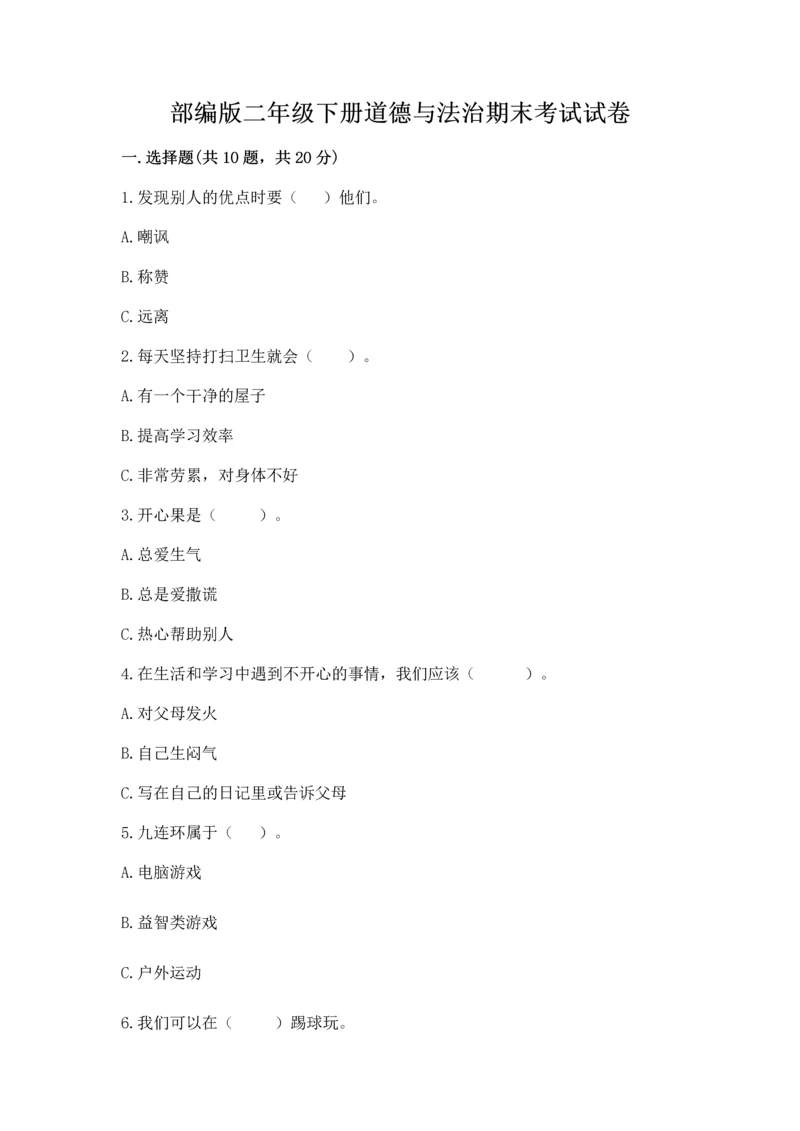 部编版二年级下册道德与法治期末考试试卷

一.选择题(共10题，共20分)

1.发现别人的优点时要（　）他们。

A.嘲讽

B.称赞

C.远离

2.每天坚持打扫卫生就会（　）。

A.有一个干净的屋子

B.提高学习效率

C.非常劳累，对身体不好

3.开心果是（　）。

A.总爱生气

B.总是爱撒谎

C.热心帮助别人

4.在生活和学习中遇到不开心的事情，我们应该（　）。

A.对父母发火

B.自己生闷气

C.写在自己的日记里或告诉父母

5.九连环属于（　）。

A.电脑游戏

B.益智类游戏

C.户外运动

6.我们可以在（　）踢球玩。